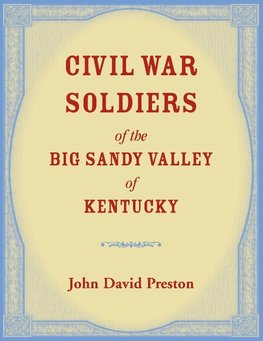 CIVIL WAR SOLDIERS

of the

BIG SANDY VALLEY

of

KENTUCKY

John David Preston